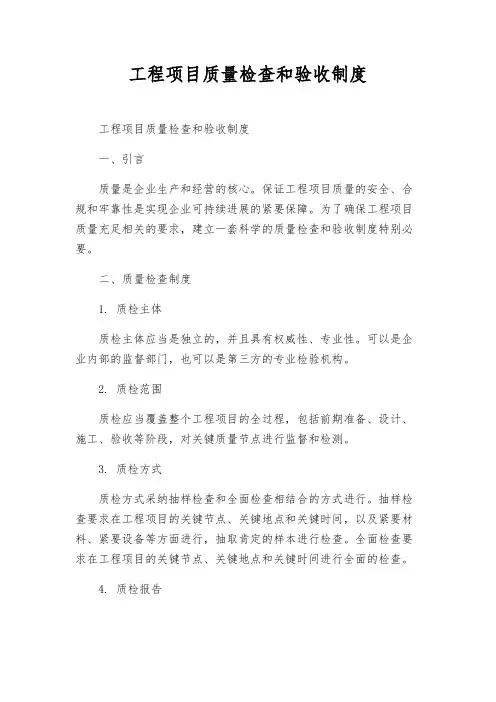 工程项目质量检查和验收制度

工程项目质量检查和验收制度

一、引言

质量是企业生产和经营的核心。保证工程项目质量的安全、合规和牢靠性是实现企业可持续进展的紧要保障。为了确保工程项目质量充足相关的要求，建立一套科学的质量检查和验收制度特别必要。

二、质量检查制度

1. 质检主体

质检主体应当是独立的，并且具有权威性、专业性。可以是企业内部的监督部门，也可以是第三方的专业检验机构。

2. 质检范围

质检应当覆盖整个工程项目的全过程，包括前期准备、设计、施工、验收等阶段，对关键质量节点进行监督和检测。

3. 质检方式

质检方式采纳抽样检查和全面检查相结合的方式进行。抽样检查要求在工程项目的关键节点、关键地点和关键时间，以及紧要材料、紧要设备等方面进行，抽取肯定的样本进行检查。全面检查要求在工程项目的关键节点、关键地点和关键时间进行全面的检查。

4. 质检报告